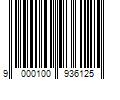 9 000100 936125